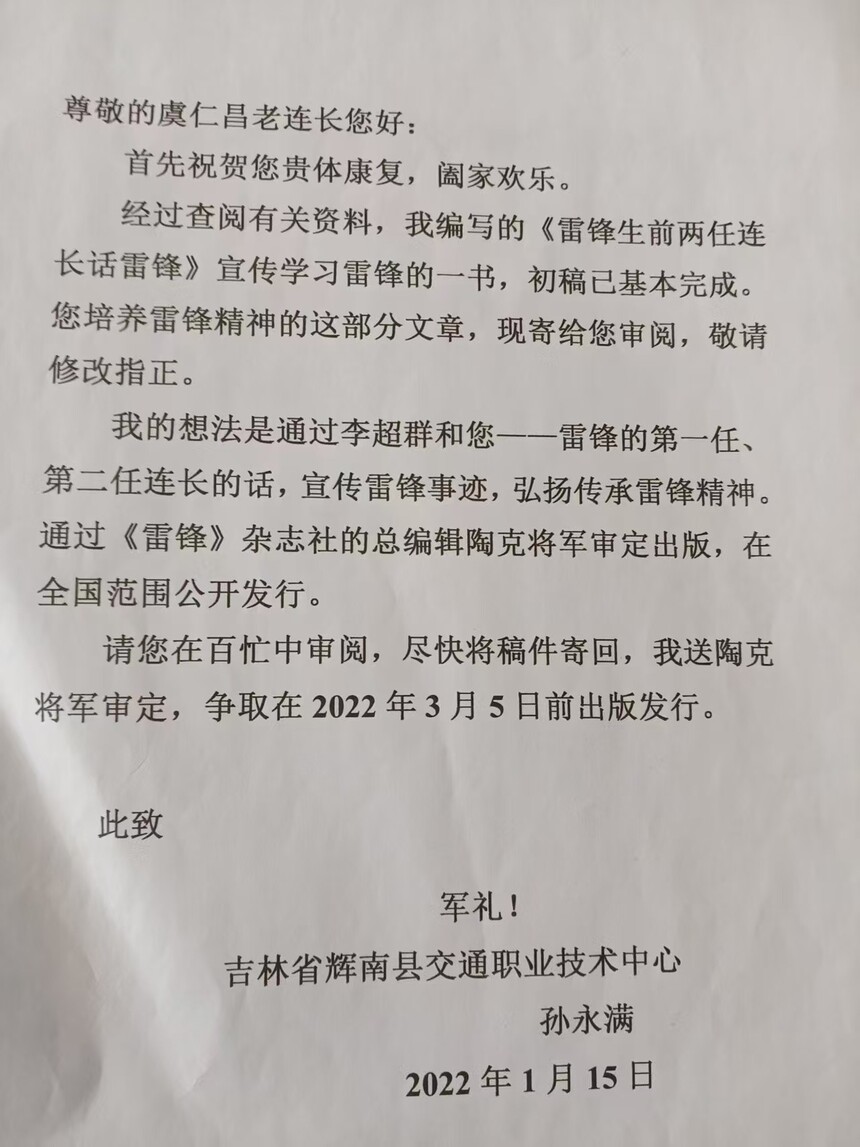 尊敬的虞仁昌老连长您好：

首先祝贺您贵体康复，阖家欢乐。

经过查阅有关资料，我编写的《雷锋生前两任连长话雷锋》宣传学习雷锋的一书，初稿已基本完成。您培养雷锋精神的这部分文章，现寄给您审阅，敬请修改指正。

我的想法是通过李超群和您——雷锋的第一任、第二任连长的话，宣传雷锋事迹，弘扬传承雷锋精神。通过《雷锋》杂志社的总编辑陶克将军审定出版，在全国范围公开发行。

请您在百忙中审阅，尽快将稿件寄回，我送陶克将军审定，争取在 2022 年 3 月 5 日前出版发行。

此致

军礼！

吉林省辉南县交通职业技术中心

孙永满

2022 年 1 月 15 日